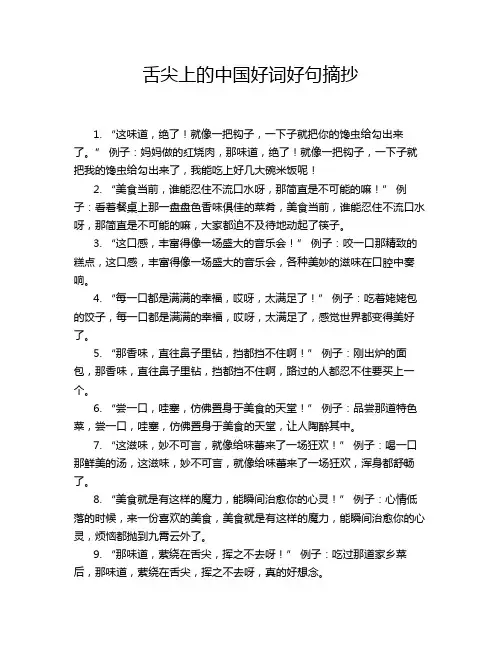 舌尖上的中国好词好句摘抄

1. “这味道，绝了！就像一把钩子，一下子就把你的馋虫给勾出来了。” 例子：妈妈做的红烧肉，那味道，绝了！就像一把钩子，一下子就把我的馋虫给勾出来了，我能吃上好几大碗米饭呢！

2. “美食当前，谁能忍住不流口水呀，那简直是不可能的嘛！” 例子：看着餐桌上那一盘盘色香味俱佳的菜肴，美食当前，谁能忍住不流口水呀，那简直是不可能的嘛，大家都迫不及待地动起了筷子。

3. “这口感，丰富得像一场盛大的音乐会！” 例子：咬一口那精致的糕点，这口感，丰富得像一场盛大的音乐会，各种美妙的滋味在口腔中奏响。

4. “每一口都是满满的幸福，哎呀，太满足了！” 例子：吃着姥姥包的饺子，每一口都是满满的幸福，哎呀，太满足了，感觉世界都变得美好了。

5. “那香味，直往鼻子里钻，挡都挡不住啊！” 例子：刚出炉的面包，那香味，直往鼻子里钻，挡都挡不住啊，路过的人都忍不住要买上一个。

6. “尝一口，哇塞，仿佛置身于美食的天堂！” 例子：品尝那道特色菜，尝一口，哇塞，仿佛置身于美食的天堂，让人陶醉其中。

7. “这滋味，妙不可言，就像给味蕾来了一场狂欢！” 例子：喝一口那鲜美的汤，这滋味，妙不可言，就像给味蕾来了一场狂欢，浑身都舒畅了。

8. “美食就是有这样的魔力，能瞬间治愈你的心灵！” 例子：心情低落的时候，来一份喜欢的美食，美食就是有这样的魔力，能瞬间治愈你的心灵，烦恼都抛到九霄云外了。

9. “那味道，萦绕在舌尖，挥之不去呀！” 例子：吃过那道家乡菜后，那味道，萦绕在舌尖，挥之不去呀，真的好想念。